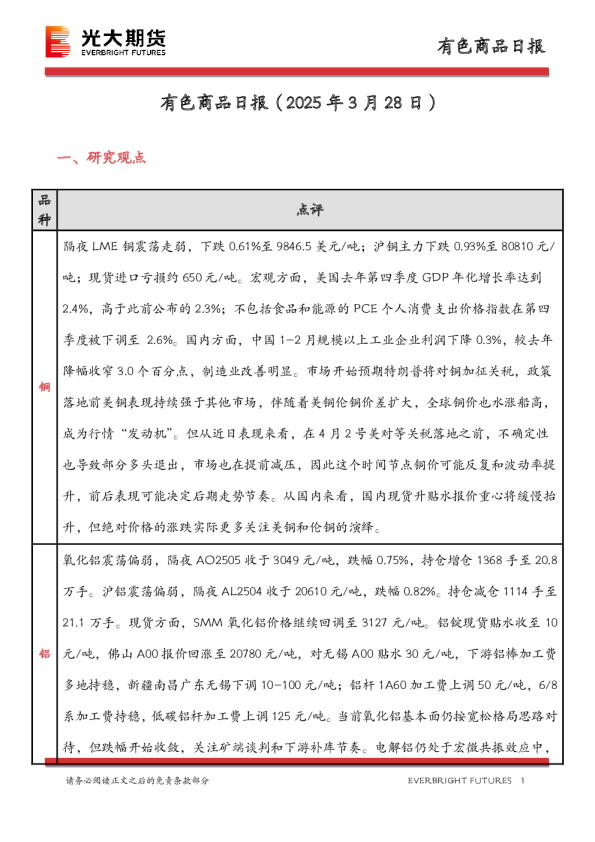 光大期货
EVERBRIGHT FUTURES

有色商品日报

有色商品日报（2025 年 3 月 28 日）

一、研究观点

| 品种 | 点评 |
|---|---|
| 铜 | 隔夜 LME 铜震荡走弱，下跌 0.61%至 9846.5 美元/吨；沪铜主力下跌 0.93%至 80810 元/吨；现货进口亏损约 650 元/吨。宏观方面，美国去年第四季度 GDP 年化增长率达到 2.4%，高于此前公布的 2.3%；不包括食品和能源的 PCE 个人消费支出价格指数在第四季度被下调至 2.6%。国内方面，中国 1-2 月规模以上工业企业利润下降 0.3%，较去年降幅收窄 3.0 个百分点，制造业改善明显。市场开始预期特朗普将对铜加征关税，政策落地前美铜表现持续强于其他市场，伴随着美铜伦铜价差扩大，全球铜价也水涨船高，成为行情“发动机”。但从近日表现来看，在 4 月 2 号美对等关税落地之前，不确定性也导致部分多头退出，市场也在提前减压，因此这个时间节点铜价可能反复和波动率提升，前后表现可能决定后期走势节奏。从国内来看，国内现货升贴水报价重心将缓慢抬升，但绝对价格的涨跌实际更多关注美铜和伦铜的演绎。 |
| 铝 | 氧化铝震荡偏弱，隔夜 AO2505 收于 3049 元/吨，跌幅 0.75%，持仓增仓 1368 手至 20.8 万手。沪铝震荡偏弱，隔夜 AL2504 收于 20610 元/吨，跌幅 0.82%。持仓减仓 1114 手至 21.1 万手。现货方面，SMM 氧化铝价格继续回调至 3127 元/吨。铝锭现货贴水收至 10 元/吨，佛山 A00 报价回涨至 20780 元/吨，对无锡 A00 贴水 30 元/吨，下游铝棒加工费多地持稳，新疆南昌广东无锡下调 10-100 元/吨；铝杆 1A60 加工费上调 50 元/吨，6/8 系加工费持稳，低碳铝杆加工费上调 125 元/吨。当前氧化铝基本面仍按宽松格局思路对待，但跌幅开始收敛，关注矿端谈判和下游补库节奏。电解铝仍处于宏微共振效应中， |

请务必阅读正文之后的免责条款部分

EVERBRIGHT FUTURES 1